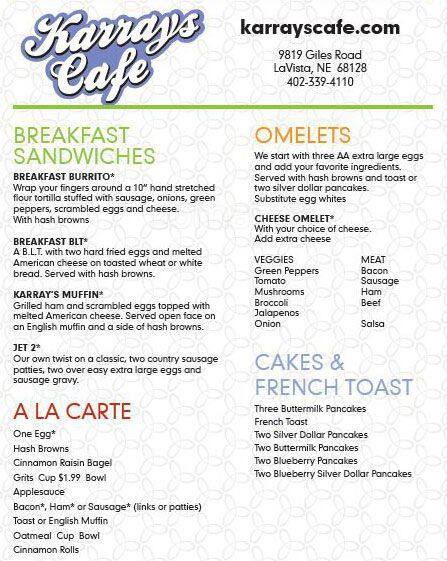 Karrays Cafe

karrayscafe.com

9819 Giles Road
LaVista, NE 68128
402-339-4110

BREAKFAST SANDWICHES

BREAKFAST BURRITO*
Wrap your fingers around a 10" hand stretched flour tortilla stuffed with sausage, onions, green peppers, scrambled eggs and cheese.
With hash browns

BREAKFAST BLT*
A B.L.T. with two hard fried eggs and melted American cheese on toasted wheat or white bread. Served with hash browns.

KARRAY'S MUFFIN*
Grilled ham and scrambled eggs topped with melted American cheese. Served open face on an English muffin and a side of hash browns.

JET 2*
Our own twist on a classic, two country sausage patties, two over easy extra large eggs and sausage gravy.

A LA CARTE

One Egg*
Hash Browns
Cinnamon Raisin Bagel
Grits Cup $1.99 Bowl
Applesauce
Bacon*, Ham* or Sausage* (links or patties)
Toast or English Muffin
Oatmeal Cup Bowl
Cinnamon Rolls

OMELETS

We start with three AA extra large eggs and add your favorite ingredients. Served with hash browns and toast or two silver dollar pancakes.
Substitute egg whites

CHEESE OMELET*
With your choice of cheese.
Add extra cheese

VEGGIES
Green Peppers
Tomato
Mushrooms
Broccoli
Jalapenos
Onion

MEAT
Bacon
Sausage
Ham
Beef
Salsa

CAKES & FRENCH TOAST

Three Buttermilk Pancakes
French Toast
Two Silver Dollar Pancakes
Two Buttermilk Pancakes
Two Blueberry Pancakes
Two Blueberry Silver Dollar Pancakes